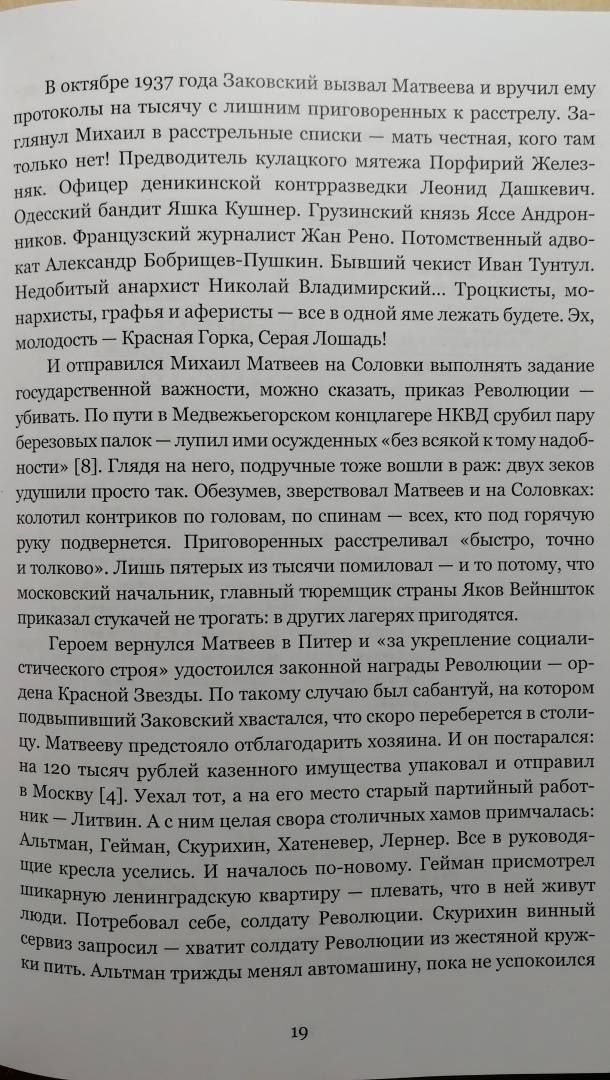 В октябре 1937 года Заковский вызвал Матвеева и вручил ему протоколы на тысячу с лишним приговоренных к расстрелу. Заглянул Михаил в расстрельные списки — мать честная, кого там только нет! Предводитель кулацкого мятежа Порфирий Железняк. Офицер деникинской контрразведки Леонид Дашкевич. Одесский бандит Яшка Кушнер. Грузинский князь Яссе Андронников. Французский журналист Жан Рено. Потомственный адвокат Александр Бобрищев-Пушкин. Бывший чекист Иван Тунтул. Недобитый анархист Николай Владимирский... Троцкисты, монархисты, графья и аферисты — все в одной яме лежать будете. Эх, молодость — Красная Горка, Серая Лошадь!

И отправился Михаил Матвеев на Соловки выполнять задание государственной важности, можно сказать, приказ Революции — убивать. По пути в Медвежьегорском концлагере НКВД срубил пару березовых палок — лупил ими осужденных «без всякой к тому надобности» [8]. Глядя на него, подручные тоже вошли в раж: двух зеков удушили просто так. Обезумев, зверствовал Матвеев и на Соловках: колотил контриков по головам, по спинам — всех, кто под горячую руку подвернется. Приговоренных расстреливал «быстро, точно и толково». Лишь пятерых из тысячи помиловал — и то потому, что московский начальник, главный тюремщик страны Яков Вейншток приказал стукачей не трогать: в других лагерях пригодятся.

Героем вернулся Матвеев в Питер и «за укрепление социалистического строя» удостоился законной награды Революции — ордена Красной Звезды. По такому случаю был сабантуй, на котором подвыпивший Заковский хвастался, что скоро переберется в столицу. Матвееву предстояло отблагодарить хозяина. И он постарался: на 120 тысяч рублей казенного имущества упаковал и отправил в Москву [4]. Уехал тот, а на его место старый партийный работник — Литвин. А с ним целая свора столичных хамов примчалась: Альтман, Гейман, Скурихин, Хатеневер, Лернер. Все в руководящие кресла уселись. И началось по-новому. Гейман присмотрел шикарную ленинградскую квартиру — плевать, что в ней живут люди. Потребовал себе, солдату Революции. Скурихин винный сервиз запросил — хватит солдату Революции из жестяной кружки пить. Альтман трижды менял автомашину, пока не успокоился

19